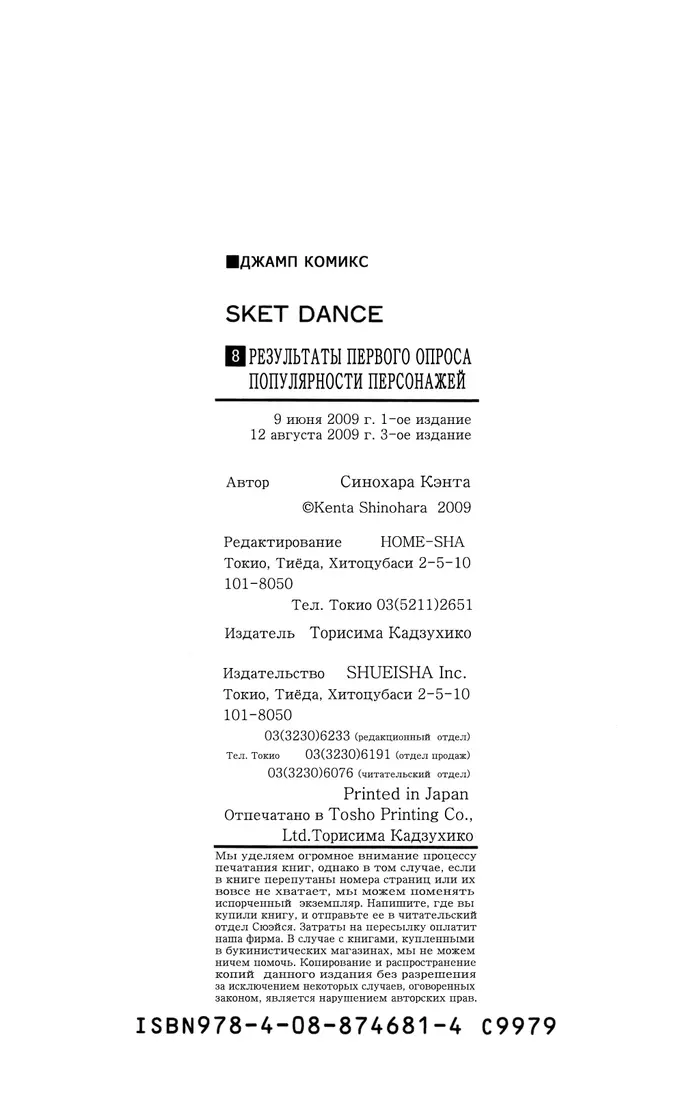 ■ДЖАМП КОМИКС

SKET DANCE

8 РЕЗУЛЬТАТЫ ПЕРВОГО ОПРОСА ПОПУЛЯРНОСТИ ПЕРСОНАЖЕЙ

9 июня 2009 г. 1-ое издание
12 августа 2009 г. 3-ое издание

Автор Синохара Кэнта
©Kenta Shinohara 2009

Редактирование HOME-SHA
Токио, Тиёда, Хитоцубаси 2-5-10
101-8050
Тел. Токио 03(5211)2651

Издатель Торисима Кадзухико

Издательство SHUEISHA Inc.
Токио, Тиёда, Хитоцубаси 2-5-10
101-8050
03(3230)6233 (редакционный отдел)
Тел. Токио 03(3230)6191 (отдел продаж)
03(3230)6076 (читательский отдел)

Printed in Japan
Отпечатано в Tosho Printing Co., Ltd.Торисима Кадзухико

Мы уделяем огромное внимание процессу печатания книг, однако в том случае, если в книге перепутаны номера страниц или их вовсе не хватает, мы можем поменять испорченный экземпляр. Напишите, где вы купили книгу, и отправьте ее в читательский отдел Сюэйся. Затраты на пересылку оплатит наша фирма. В случае с книгами, купленными в букинистических магазинах, мы не можем ничем помочь. Копирование и распространение копий данного издания без разрешения за исключением некоторых случаев, оговоренных законом, является нарушением авторских прав.

ISBN978-4-08-874681-4 C9979